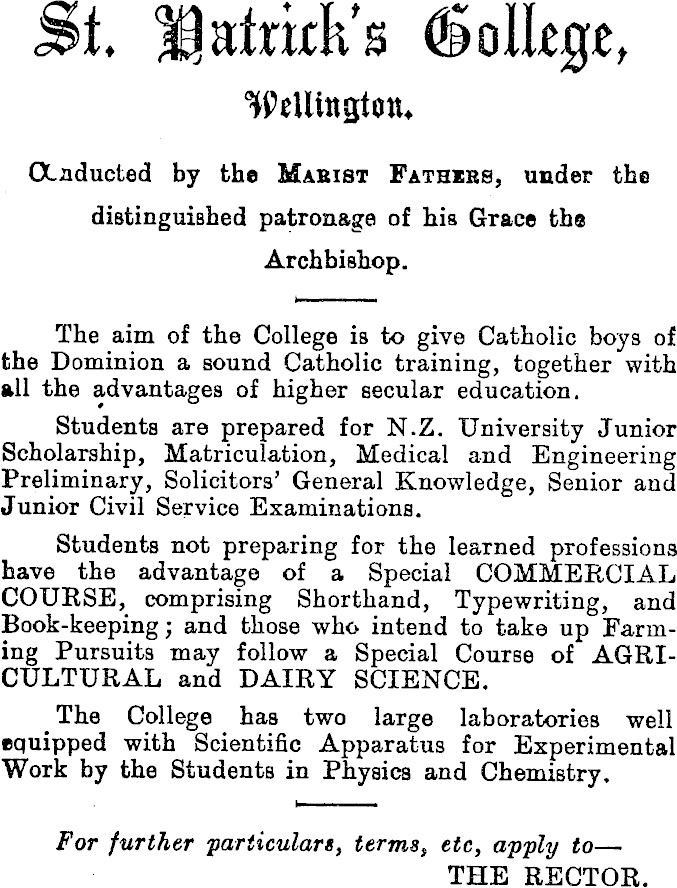 St. Patrick's College,

Wellington.

Conducted by the MARIST FATHERS, under the distinguished patronage of his Grace the Archbishop.

The aim of the College is to give Catholic boys of the Dominion a sound Catholic training, together with all the advantages of higher secular education.

Students are prepared for N.Z. University Junior Scholarship, Matriculation, Medical and Engineering Preliminary, Solicitors' General Knowledge, Senior and Junior Civil Service Examinations.

Students not preparing for the learned professions have the advantage of a Special COMMERCIAL COURSE, comprising Shorthand, Typewriting, and Book-keeping; and those who intend to take up Farming Pursuits may follow a Special Course of AGRICULTURAL and DAIRY SCIENCE.

The College has two large laboratories well equipped with Scientific Apparatus for Experimental Work by the Students in Physics and Chemistry.

For further particulars, terms, etc, apply to—
THE RECTOR.